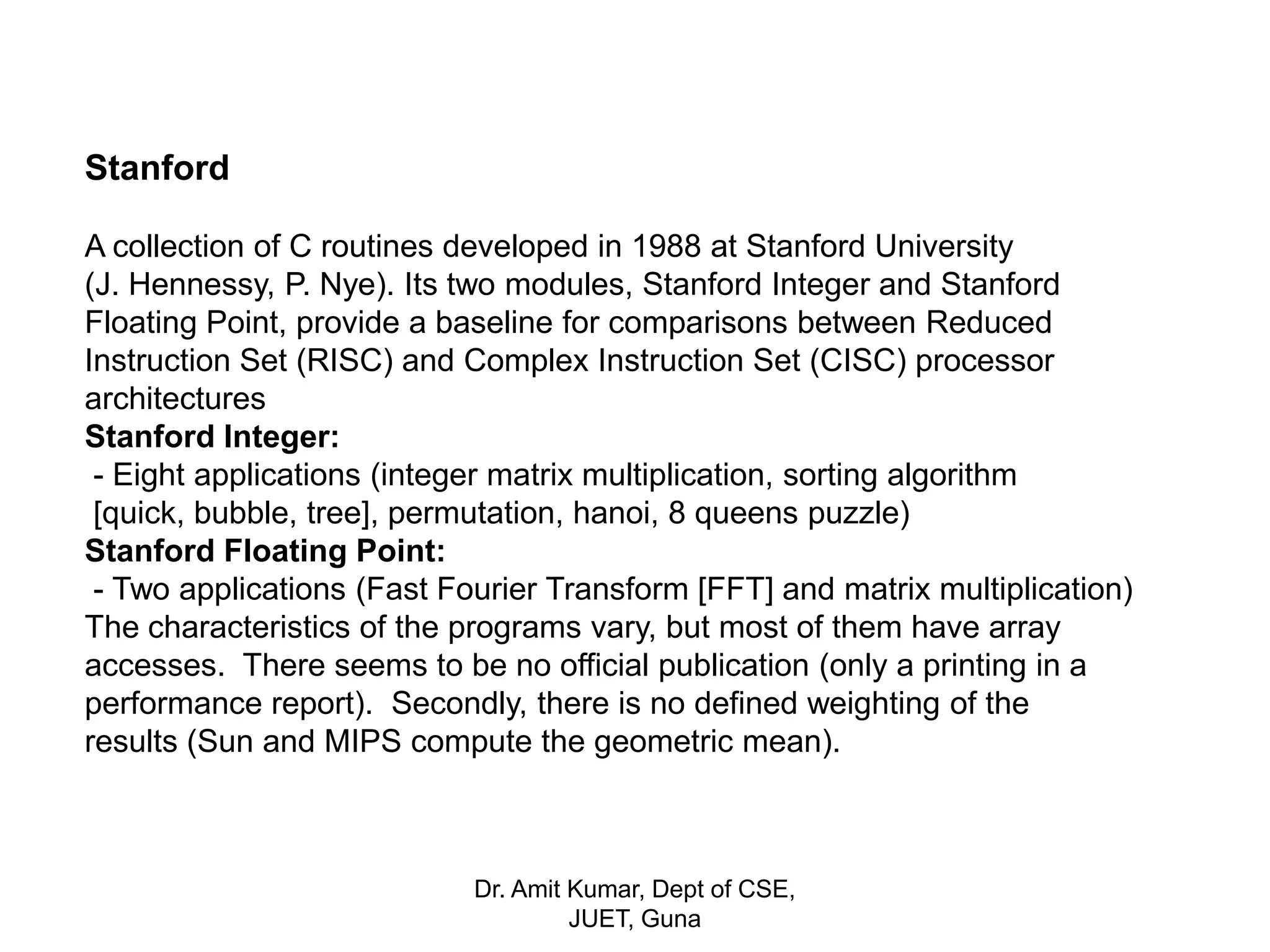 Stanford

A collection of C routines developed in 1988 at Stanford University (J. Hennessy, P. Nye). Its two modules, Stanford Integer and Stanford Floating Point, provide a baseline for comparisons between Reduced Instruction Set (RISC) and Complex Instruction Set (CISC) processor architectures
Stanford Integer:
- Eight applications (integer matrix multiplication, sorting algorithm [quick, bubble, tree], permutation, hanoi, 8 queens puzzle)
Stanford Floating Point:
- Two applications (Fast Fourier Transform [FFT] and matrix multiplication)
The characteristics of the programs vary, but most of them have array accesses. There seems to be no official publication (only a printing in a performance report). Secondly, there is no defined weighting of the results (Sun and MIPS compute the geometric mean).

Dr. Amit Kumar, Dept of CSE, JUET, Guna